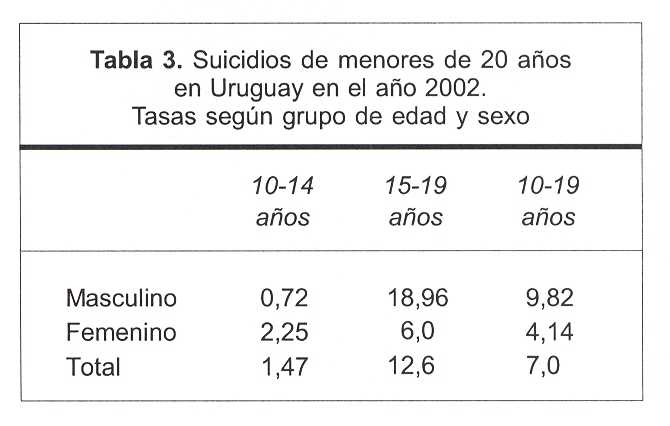 Tabla 3. Suicidios de menores de 20 años en Uruguay en el año 2002. Tasas según grupo de edad y sexo

|  | 10-14 años | 15-19 años | 10-19 años |
|---|---|---|---|
| Masculino | 0,72 | 18,96 | 9,82 |
| Femenino | 2,25 | 6,0 | 4,14 |
| Total | 1,47 | 12,6 | 7,0 |